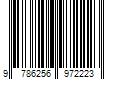 9 786256 972223